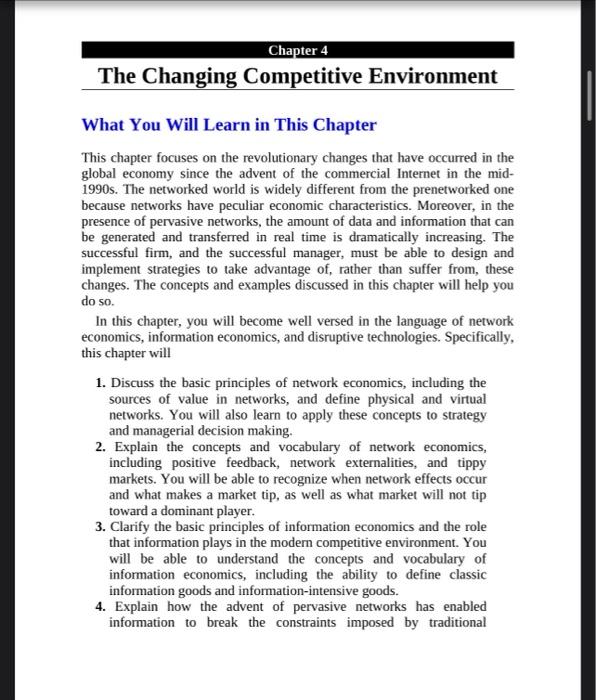 Chapter 4

The Changing Competitive Environment

What You Will Learn in This Chapter

This chapter focuses on the revolutionary changes that have occurred in the global economy since the advent of the commercial Internet in the mid-1990s. The networked world is widely different from the prenetworked one because networks have peculiar economic characteristics. Moreover, in the presence of pervasive networks, the amount of data and information that can be generated and transferred in real time is dramatically increasing. The successful firm, and the successful manager, must be able to design and implement strategies to take advantage of, rather than suffer from, these changes. The concepts and examples discussed in this chapter will help you do so.

In this chapter, you will become well versed in the language of network economics, information economics, and disruptive technologies. Specifically, this chapter will

1. Discuss the basic principles of network economics, including the sources of value in networks, and define physical and virtual networks. You will also learn to apply these concepts to strategy and managerial decision making.
2. Explain the concepts and vocabulary of network economics, including positive feedback, network externalities, and tippy markets. You will be able to recognize when network effects occur and what makes a market tip, as well as what market will not tip toward a dominant player.
3. Clarify the basic principles of information economics and the role that information plays in the modern competitive environment. You will be able to understand the concepts and vocabulary of information economics, including the ability to define classic information goods and information-intensive goods.
4. Explain how the advent of pervasive networks has enabled information to break the constraints imposed by traditional